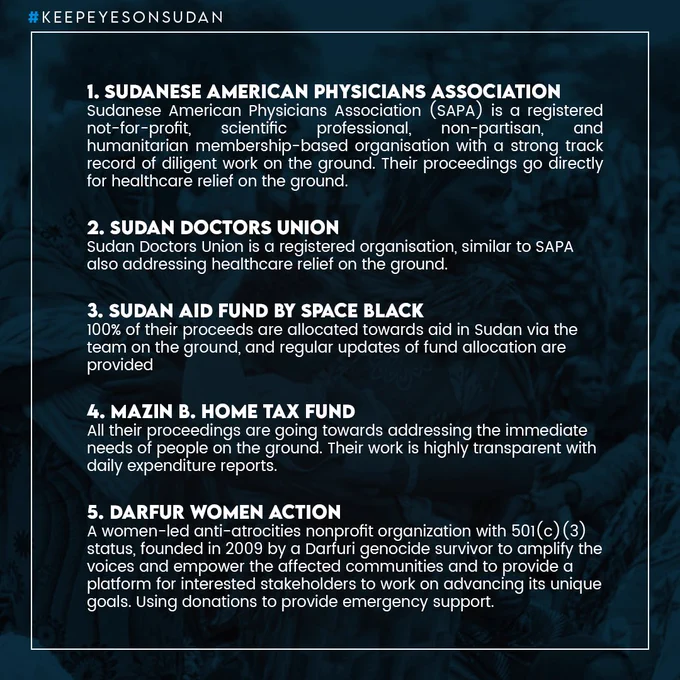 #KEEPEYESONSUDAN

1. SUDANESE AMERICAN PHYSICIANS ASSOCIATION
Sudanese American Physicians Association (SAPA) is a registered not-for-profit, scientific professional, non-partisan, and humanitarian membership-based organisation with a strong track record of diligent work on the ground. Their proceedings go directly for healthcare relief on the ground.

2. SUDAN DOCTORS UNION
Sudan Doctors Union is a registered organisation, similar to SAPA also addressing healthcare relief on the ground.

3. SUDAN AID FUND BY SPACE BLACK
100% of their proceeds are allocated towards aid in Sudan via the team on the ground, and regular updates of fund allocation are provided

4. MAZIN B. HOME TAX FUND
All their proceedings are going towards addressing the immediate needs of people on the ground. Their work is highly transparent with daily expenditure reports.

5. DARFUR WOMEN ACTION
A women-led anti-atrocities nonprofit organization with 501(c)(3) status, founded in 2009 by a Darfuri genocide survivor to amplify the voices and empower the affected communities and to provide a platform for interested stakeholders to work on advancing its unique goals. Using donations to provide emergency support.